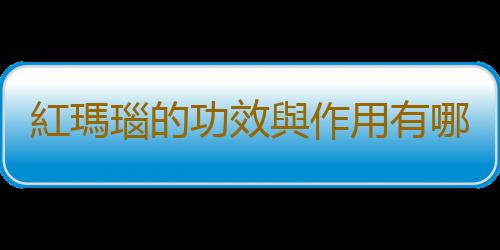 紅瑪瑙的功效與作用有哪